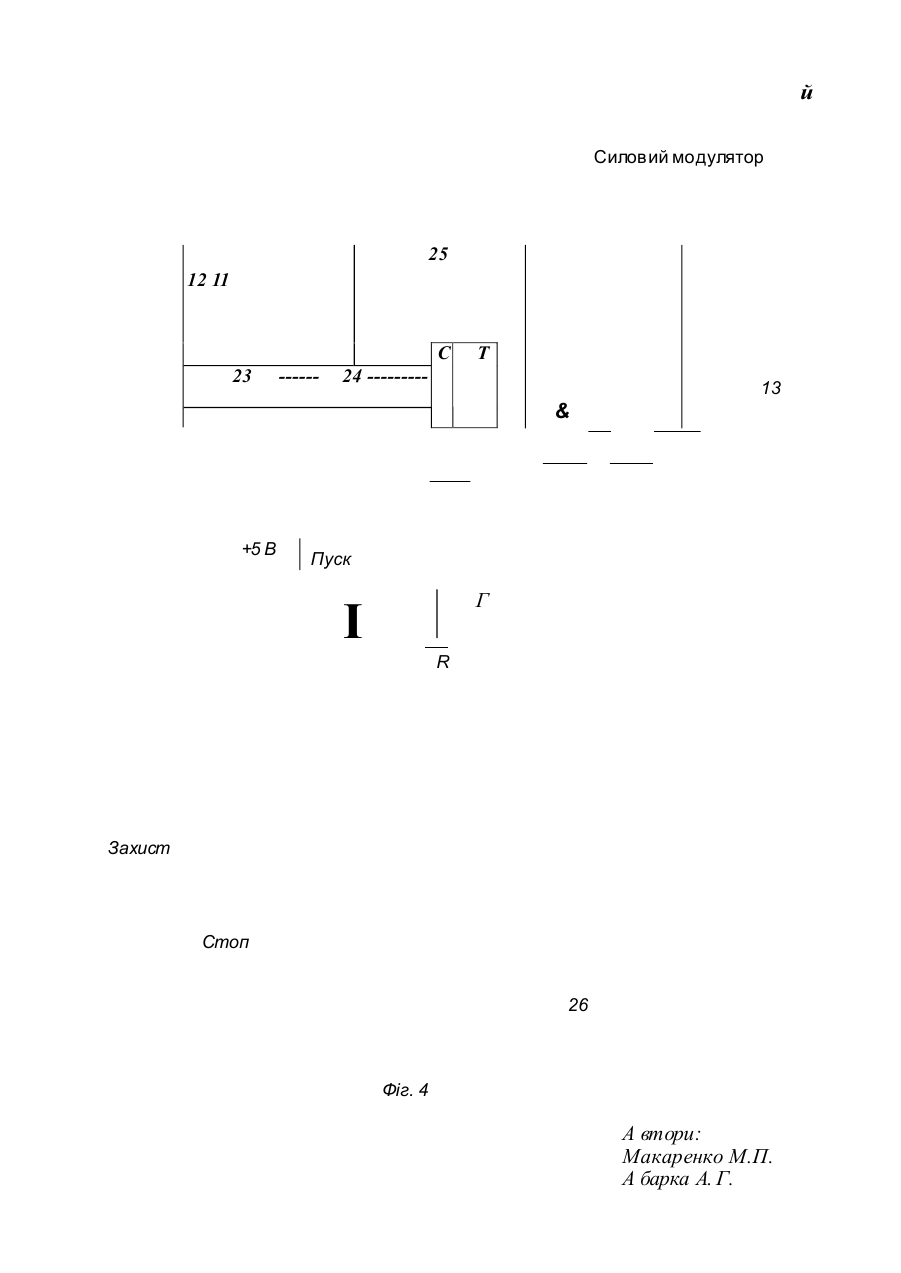 й

Силовий модулятор

25

12 11

C T

23 ------ 24 ---------

13

&

+5 В Пуск

I Г

R

Захист

Стоп

26

Фіг. 4

А втори:
Макаренко М.П.
А барка А. Г.